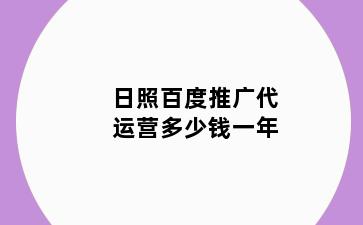 日照百度推广代运营多少钱一年